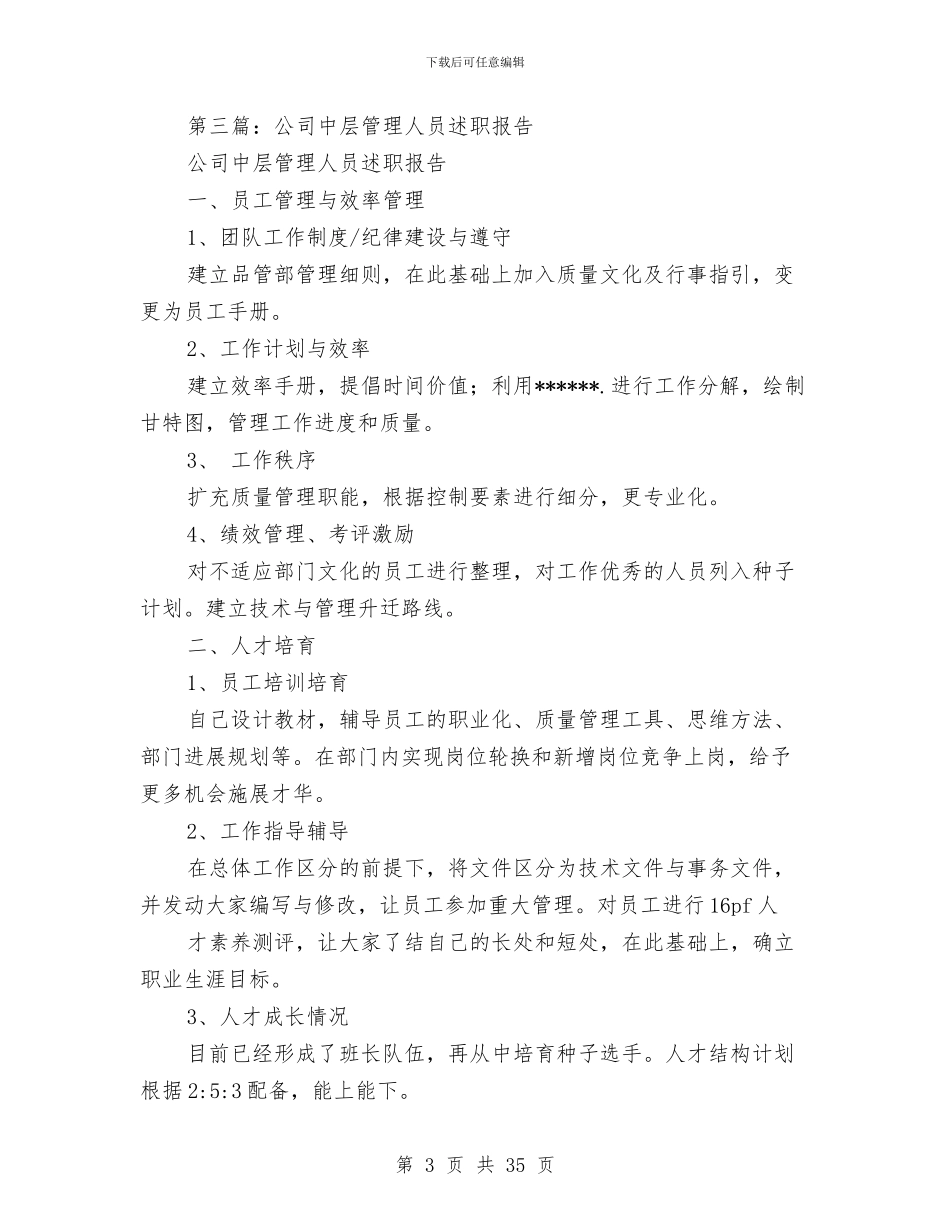 下载后可任意编辑

第三篇：公司中层管理人员述职报告

公司中层管理人员述职报告

一、员工管理与效率管理

1、团队工作制度/纪律建设与遵守

建立品管部管理细则，在此基础上加入质量文化及行事指引，变更为员工手册。

2、工作计划与效率

建立效率手册，提倡时间价值；利用******.进行工作分解，绘制甘特图，管理工作进度和质量。

3、 工作秩序

扩充质量管理职能，根据控制要素进行细分，更专业化。

4、绩效管理、考评激励

对不适应部门文化的员工进行整理，对工作优秀的人员列入种子计划。建立技术与管理升迁路线。

二、人才培育

1、员工培训培育

自己设计教材，辅导员工的职业化、质量管理工具、思维方法、部门进展规划等。在部门内实现岗位轮换和新增岗位竞争上岗，给予更多机会施展才华。

2、工作指导辅导

在总体工作区分的前提下，将文件区分为技术文件与事务文件，并发动大家编写与修改，让员工参加重大管理。对员工进行16pf人

才素养测评，让大家了结自己的长处和短处，在此基础上，确立职业生涯目标。

3、人才成长情况

目前已经形成了班长队伍，再从中培育种子选手。人才结构计划根据2:5:3配备，能上能下。

第 3 页 共 35 页